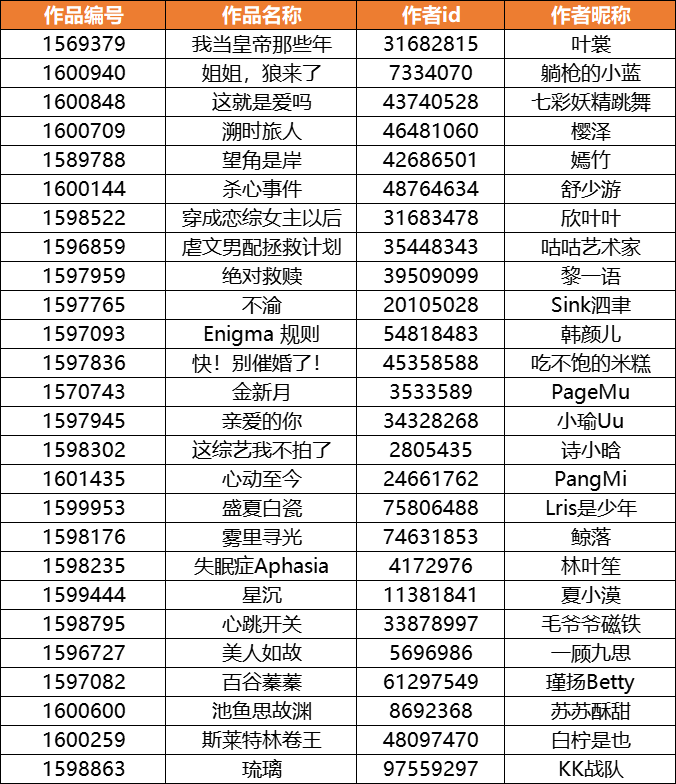 | 作品编号 | 作品名称 | 作者id | 作者昵称 |
|---|---|---|---|
| 1569379 | 我当皇帝那些年 | 31682815 | 叶裳 |
| 1600940 | 姐姐，狼来了 | 7334070 | 躺枪的小蓝 |
| 1600848 | 这就是爱吗 | 43740528 | 七彩妖精跳舞 |
| 1600709 | 溯时旅人 | 46481060 | 樱泽 |
| 1589788 | 望角是岸 | 42686501 | 嫣竹 |
| 1600144 | 杀心事件 | 48764634 | 舒少游 |
| 1598522 | 穿成恋综女主以后 | 31683478 | 欣叶叶 |
| 1596859 | 虐文男配拯救计划 | 35448343 | 咕咕艺术家 |
| 1597959 | 绝对救赎 | 39509099 | 黎一语 |
| 1597765 | 不渝 | 20105028 | Sink泗聿 |
| 1597093 | Enigma 规则 | 54818483 | 韩颜儿 |
| 1597836 | 快！别催婚了！ | 45358588 | 吃不饱的米糕 |
| 1570743 | 金新月 | 3533589 | PageMu |
| 1597945 | 亲爱的你 | 34328268 | 小瑜Uu |
| 1598302 | 这综艺我不拍了 | 2805435 | 诗小晗 |
| 1601435 | 心动至今 | 24661762 | PangMi |
| 1599953 | 盛夏白瓷 | 75806488 | Lris是少年 |
| 1598176 | 雾里寻光 | 74631853 | 鲸落 |
| 1598235 | 失眠症Aphasia | 4172976 | 林叶笙 |
| 1599444 | 星沉 | 11381841 | 夏小漠 |
| 1598795 | 心跳开关 | 33878997 | 毛爷爷磁铁 |
| 1596727 | 美人如故 | 5696986 | 一顾九思 |
| 1597082 | 百谷蓁蓁 | 61297549 | 瑾扬Betty |
| 1600600 | 池鱼思故渊 | 8692368 | 苏苏酥甜 |
| 1600259 | 斯莱特林卷王 | 48097470 | 白柠是也 |
| 1598863 | 琉璃 | 97559297 | KK战队 |